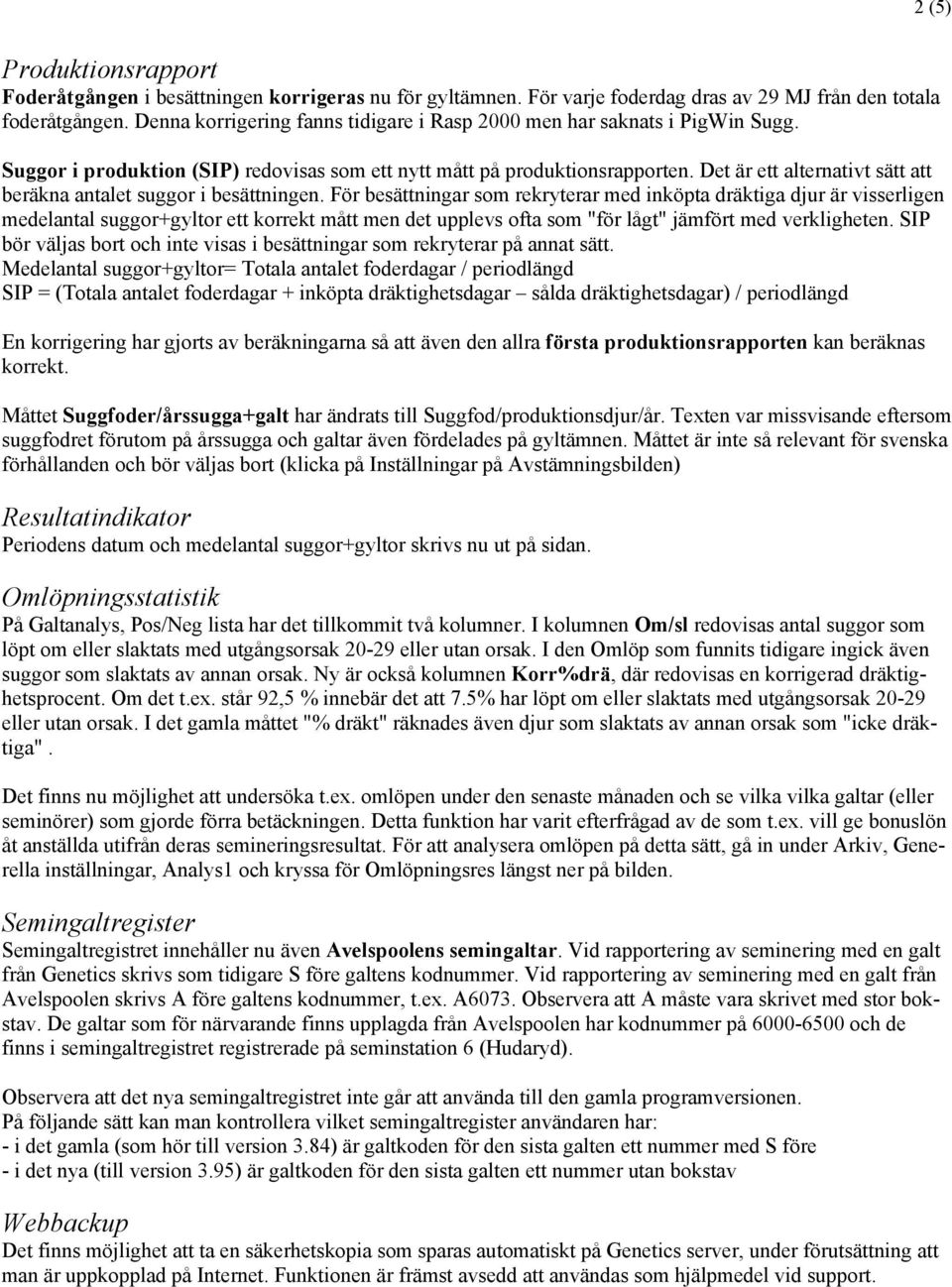 2 (5)

Produktionsrapport
Foderåtgången i besättningen korrigeras nu för gyltämnen. För varje foderdag dras av 29 MJ från den totala foderåtgången. Denna korrigering fanns tidigare i Rasp 2000 men har saknats i PigWin Sugg.

Suggor i produktion (SIP) redovisas som ett nytt mått på produktionsrapporten. Det är ett alternativt sätt att beräkna antalet suggor i besättningen. För besättningar som rekryterar med inköpta dräktiga djur är visserligen medelantal suggor+gyltor ett korrekt mått men det upplevs ofta som "för lågt" jämfört med verkligheten. SIP bör väljas bort och inte visas i besättningar som rekryterar på annat sätt.
Medelantal suggor+gyltor= Totala antalet foderdagar / periodlängd
SIP = (Totala antalet foderdagar + inköpta dräktighetsdagar – sålda dräktighetsdagar) / periodlängd

En korrigering har gjorts av beräkningarna så att även den allra första produktionsrapporten kan beräknas korrekt.

Måttet Suggfoder/årssugga+galt har ändrats till Suggfod/produktionsdjur/år. Texten var missvisande eftersom suggfodret förutom på årssugga och galtar även fördelades på gyltämnen. Måttet är inte så relevant för svenska förhållanden och bör väljas bort (klicka på Inställningar på Avstämningsbilden)

Resultatindikator
Periodens datum och medelantal suggor+gyltor skrivs nu ut på sidan.

Omlöpningsstatistik
På Galtanalys, Pos/Neg lista har det tillkommit två kolumner. I kolumnen Om/sl redovisas antal suggor som löpt om eller slaktats med utgångsorsak 20-29 eller utan orsak. I den Omlöp som funnits tidigare ingick även suggor som slaktats av annan orsak. Ny är också kolumnen Korr%drä, där redovisas en korrigerad dräktighetsprocent. Om det t.ex. står 92,5 % innebär det att 7.5% har löpt om eller slaktats med utgångsorsak 20-29 eller utan orsak. I det gamla måttet "% dräkt" räknades även djur som slaktats av annan orsak som "icke dräktiga" .

Det finns nu möjlighet att undersöka t.ex. omlöpen under den senaste månaden och se vilka vilka galtar (eller seminörer) som gjorde förra betäckningen. Detta funktion har varit efterfrågad av de som t.ex. vill ge bonuslön åt anställda utifrån deras semineringsresultat. För att analysera omlöpen på detta sätt, gå in under Arkiv, Generella inställningar, Analys1 och kryssa för Omlöpningsres längst ner på bilden.

Semingaltregister
Semingaltregistret innehåller nu även Avelspoolens semingaltar. Vid rapportering av seminering med en galt från Genetics skrivs som tidigare S före galtens kodnummer. Vid rapportering av seminering med en galt från Avelspoolen skrivs A före galtens kodnummer, t.ex. A6073. Observera att A måste vara skrivet med stor bokstav. De galtar som för närvarande finns upplagda från Avelspoolen har kodnummer på 6000-6500 och de finns i semingaltregistret registrerade på seminstation 6 (Hudaryd).

Observera att det nya semingaltregistret inte går att använda till den gamla programversionen.
På följande sätt kan man kontrollera vilket semingaltregister användaren har:
- i det gamla (som hör till version 3.84) är galtkoden för den sista galten ett nummer med S före
- i det nya (till version 3.95) är galtkoden för den sista galten ett nummer utan bokstav

Webbackup
Det finns möjlighet att ta en säkerhetskopia som sparas automatiskt på Genetics server, under förutsättning att man är uppkopplad på Internet. Funktionen är främst avsedd att användas som hjälpmedel vid support.